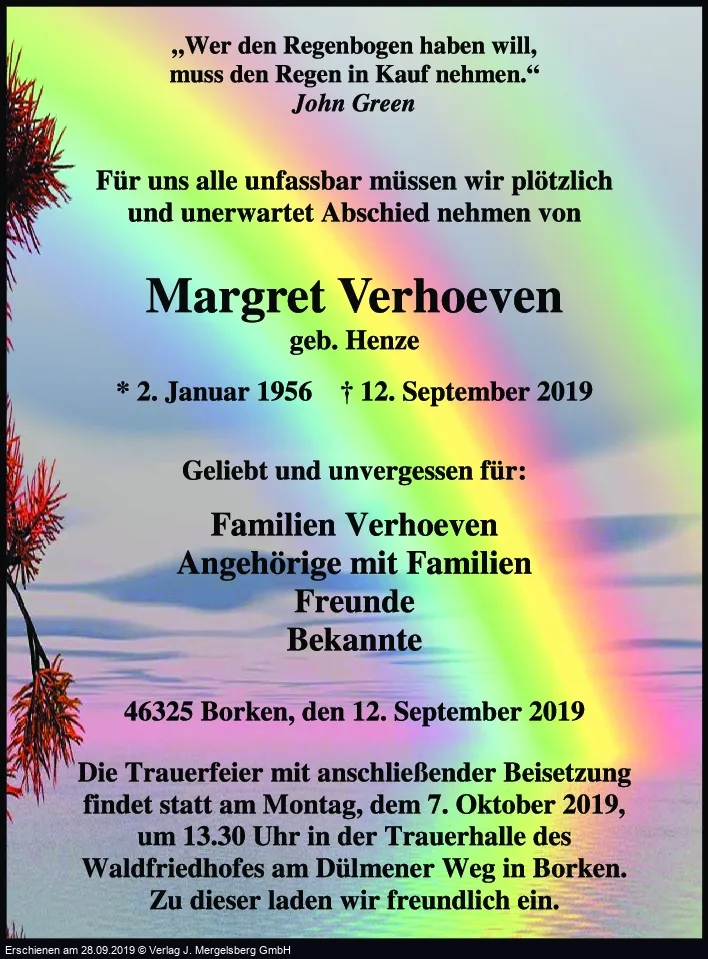 „Wer den Regenbogen haben will,
muss den Regen in Kauf nehmen.“
John Green

Für uns alle unfassbar müssen wir plötzlich und unerwartet Abschied nehmen von

Margret Verhoeven
geb. Henze

* 2. Januar 1956 † 12. September 2019

Geliebt und unvergessen für:

Familien Verhoeven
Angehörige mit Familien
Freunde
Bekannte

46325 Borken, den 12. September 2019

Die Trauerfeier mit anschließender Beisetzung findet statt am Montag, dem 7. Oktober 2019, um 13.30 Uhr in der Trauerhalle des Waldfriedhofes am Dülmener Weg in Borken. Zu dieser laden wir freundlich ein.

Erschienen am 28.09.2019 © Verlag J. Mergelsberg GmbH